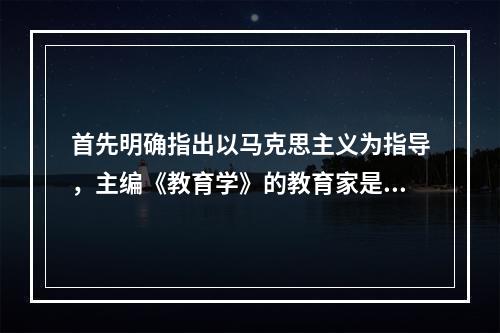 首先明确指出以马克思主义为指导，主编《教育学》的教育家是...